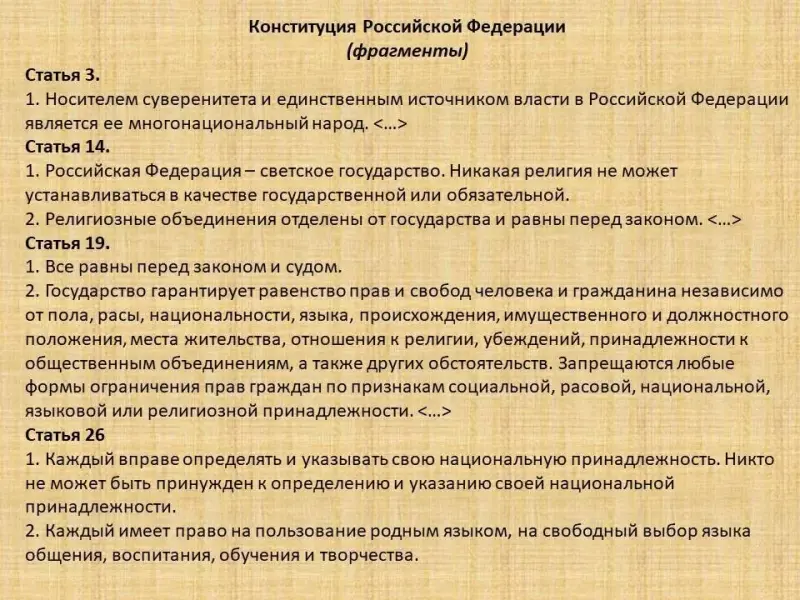 Конституция Российской Федерации
(фрагменты)

Статья 3.
1. Носителем суверенитета и единственным источником власти в Российской Федерации является ее многонациональный народ. <…>

Статья 14.
1. Российская Федерация – светское государство. Никакая религия не может устанавливаться в качестве государственной или обязательной.
2. Религиозные объединения отделены от государства и равны перед законом. <…>

Статья 19.
1. Все равны перед законом и судом.
2. Государство гарантирует равенство прав и свобод человека и гражданина независимо от пола, расы, национальности, языка, происхождения, имущественного и должностного положения, места жительства, отношения к религии, убеждений, принадлежности к общественным объединениям, а также других обстоятельств. Запрещаются любые формы ограничения прав граждан по признакам социальной, расовой, национальной, языковой или религиозной принадлежности. <…>

Статья 26
1. Каждый вправе определять и указывать свою национальную принадлежность. Никто не может быть принужден к определению и указанию своей национальной принадлежности.
2. Каждый имеет право на пользование родным языком, на свободный выбор языка общения, воспитания, обучения и творчества.